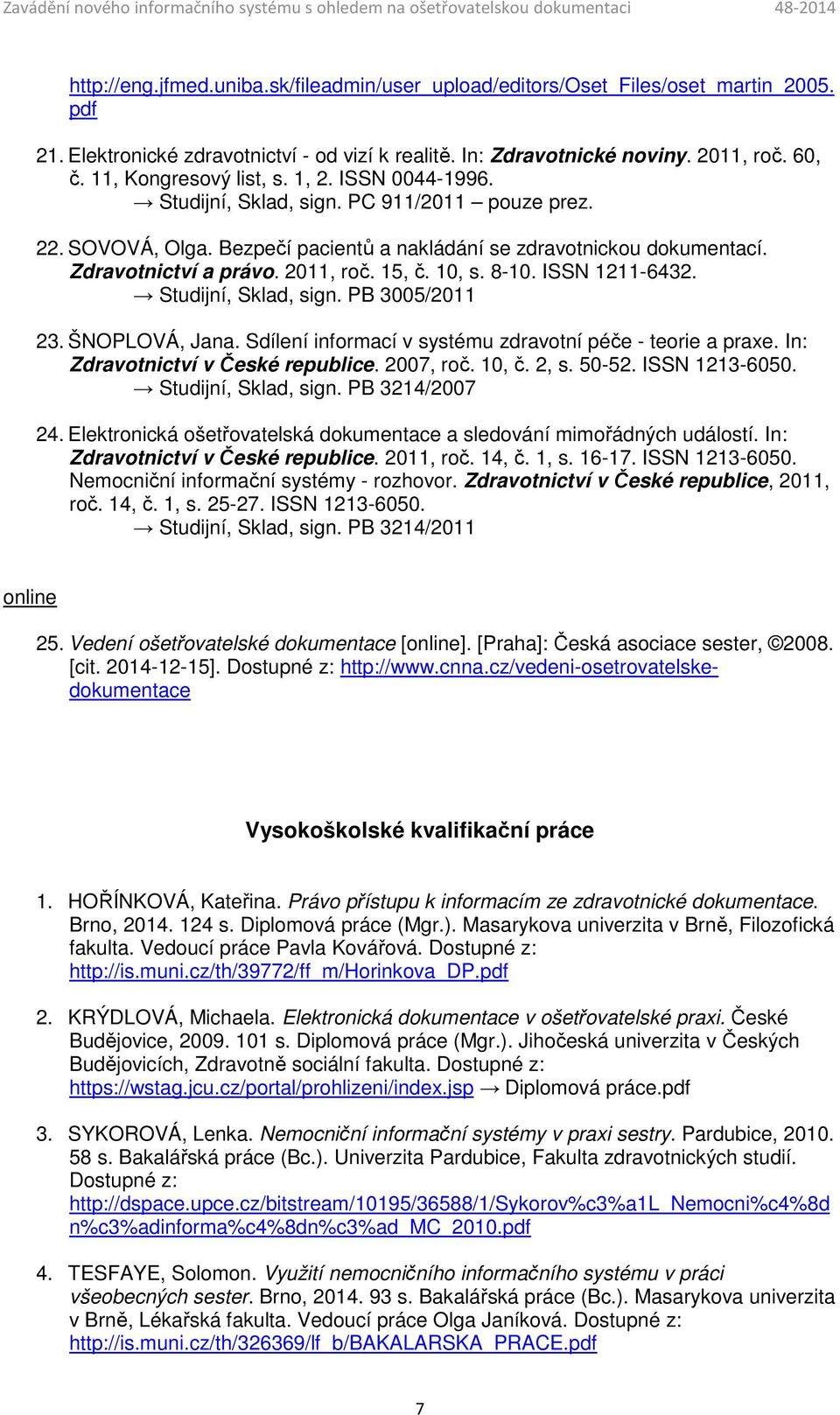 Zavádění nového informačního systému s ohledem na ošetřovatelskou dokumentaci 48-2014

http://eng.jfmed.uniba.sk/fileadmin/user_upload/editors/Oset_Files/oset_martin_2005.pdf

21. Elektronické zdravotnictví - od vizí k realitě. In: Zdravotnické noviny. 2011, roč. 60, č. 11, Kongresový list, s. 1, 2. ISSN 0044-1996.
→ Studijní, Sklad, sign. PC 911/2011 – pouze prez.

22. SOVOVÁ, Olga. Bezpečí pacientů a nakládání se zdravotnickou dokumentací. Zdravotnictví a právo. 2011, roč. 15, č. 10, s. 8-10. ISSN 1211-6432.
→ Studijní, Sklad, sign. PB 3005/2011

23. ŠNOPLOVÁ, Jana. Sdílení informací v systému zdravotní péče - teorie a praxe. In: Zdravotnictví v České republice. 2007, roč. 10, č. 2, s. 50-52. ISSN 1213-6050.
→ Studijní, Sklad, sign. PB 3214/2007

24. Elektronická ošetřovatelská dokumentace a sledování mimořádných událostí. In: Zdravotnictví v České republice. 2011, roč. 14, č. 1, s. 16-17. ISSN 1213-6050. Nemocniční informační systémy - rozhovor. Zdravotnictví v České republice, 2011, roč. 14, č. 1, s. 25-27. ISSN 1213-6050.
→ Studijní, Sklad, sign. PB 3214/2011

online

25. Vedení ošetřovatelské dokumentace [online]. [Praha]: Česká asociace sester, ©2008. [cit. 2014-12-15]. Dostupné z: http://www.cnna.cz/vedeni-osetrovatelske-dokumentace

Vysokoškolské kvalifikační práce

1. HOŘÍNKOVÁ, Kateřina. Právo přístupu k informacím ze zdravotnické dokumentace. Brno, 2014. 124 s. Diplomová práce (Mgr.). Masarykova univerzita v Brně, Filozofická fakulta. Vedoucí práce Pavla Kovářová. Dostupné z: http://is.muni.cz/th/39772/ff_m/Horinkova_DP.pdf

2. KRÝDLOVÁ, Michaela. Elektronická dokumentace v ošetřovatelské praxi. České Budějovice, 2009. 101 s. Diplomová práce (Mgr.). Jihočeská univerzita v Českých Budějovicích, Zdravotně sociální fakulta. Dostupné z: https://wstag.jcu.cz/portal/prohlizeni/index.jsp → Diplomová práce.pdf

3. SYKOROVÁ, Lenka. Nemocniční informační systémy v praxi sestry. Pardubice, 2010. 58 s. Bakalářská práce (Bc.). Univerzita Pardubice, Fakulta zdravotnických studií. Dostupné z: http://dspace.upce.cz/bitstream/10195/36588/1/Sykorov%c3%a1L_Nemocni%c4%8dn%c3%adinforma%c4%8dn%c3%ad_MC_2010.pdf

4. TESFAYE, Solomon. Využití nemocničního informačního systému v práci všeobecných sester. Brno, 2014. 93 s. Bakalářská práce (Bc.). Masarykova univerzita v Brně, Lékařská fakulta. Vedoucí práce Olga Janíková. Dostupné z: http://is.muni.cz/th/326369/lf_b/BAKALARSKA_PRACE.pdf

7